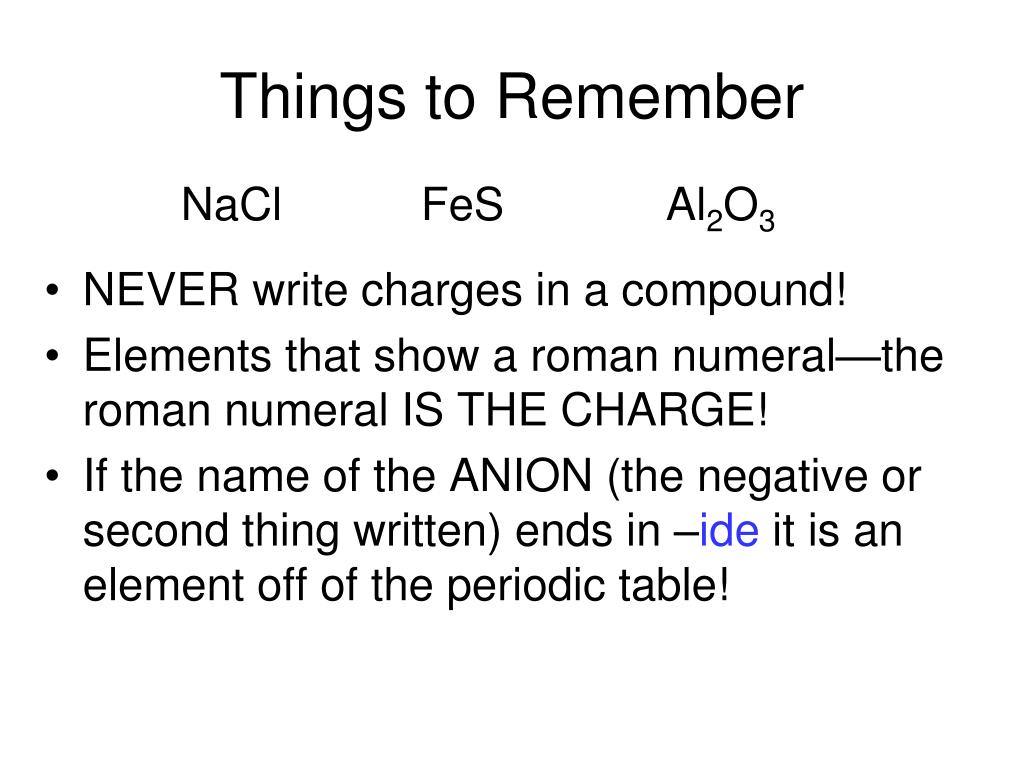 Things to Remember

$NaCl$ $FeS$ $Al_2O_3$

• NEVER write charges in a compound!
• Elements that show a roman numeral—the roman numeral IS THE CHARGE!
• If the name of the ANION (the negative or second thing written) ends in –ide it is an element off of the periodic table!